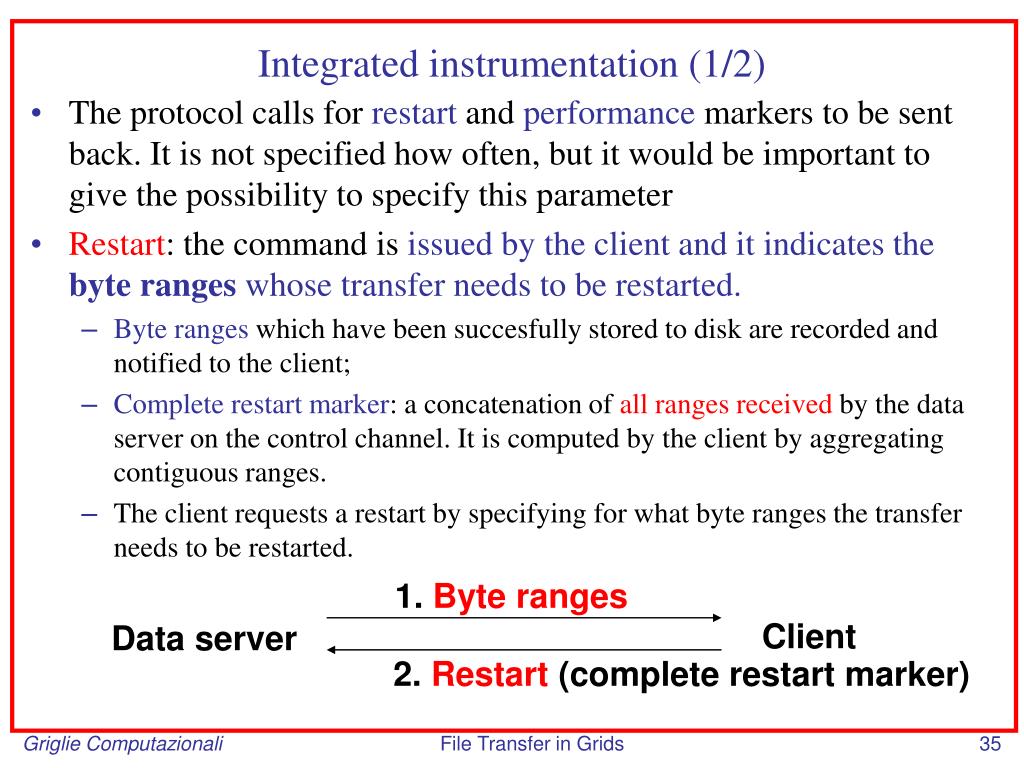 Integrated instrumentation (1/2)

• The protocol calls for restart and performance markers to be sent back. It is not specified how often, but it would be important to give the possibility to specify this parameter

• Restart: the command is issued by the client and it indicates the byte ranges whose transfer needs to be restarted.

– Byte ranges which have been succesfully stored to disk are recorded and notified to the client;

– Complete restart marker: a concatenation of all ranges received by the data server on the control channel. It is computed by the client by aggregating contiguous ranges.

– The client requests a restart by specifying for what byte ranges the transfer needs to be restarted.

1. Byte ranges

Data server

Client

2. Restart (complete restart marker)

Griglie Computazionali

File Transfer in Grids

35